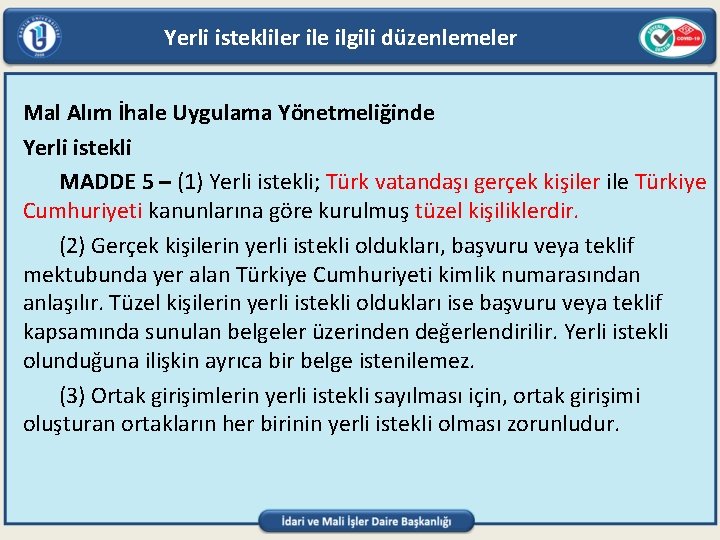 Yerli istekliler ile ilgili düzenlemeler

Mal Alım İhale Uygulama Yönetmeliğinde
Yerli istekli

MADDE 5 – (1) Yerli istekli; Türk vatandaşı gerçek kişiler ile Türkiye Cumhuriyeti kanunlarına göre kurulmuş tüzel kişiliklerdir.

(2) Gerçek kişilerin yerli istekli oldukları, başvuru veya teklif mektubunda yer alan Türkiye Cumhuriyeti kimlik numarasından anlaşılır. Tüzel kişilerin yerli istekli oldukları ise başvuru veya teklif kapsamında sunulan belgeler üzerinden değerlendirilir. Yerli istekli olunduğuna ilişkin ayrıca bir belge istenilemez.

(3) Ortak girişimlerin yerli istekli sayılması için, ortak girişimi oluşturan ortakların her birinin yerli istekli olması zorunludur.

İdari ve Mali İşler Daire Başkanlığı